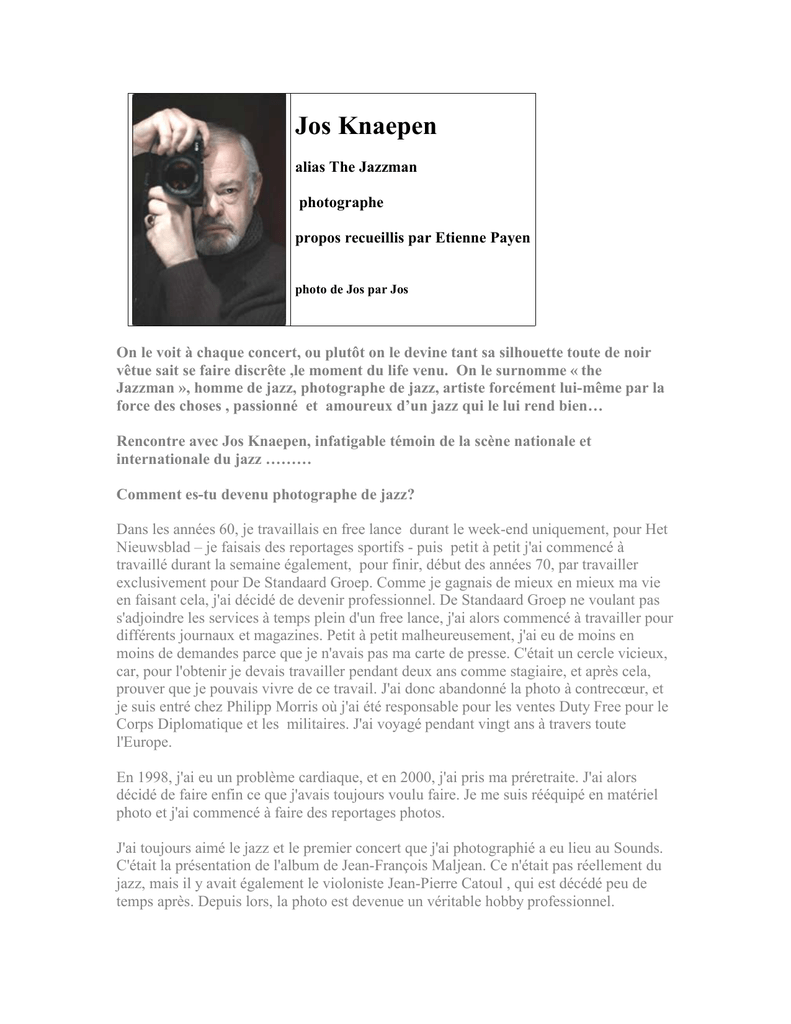 Jos Knaepen

alias The Jazzman

photographe

propos recueillis par Etienne Payen

photo de Jos par Jos

On le voit à chaque concert, ou plutôt on le devine tant sa silhouette toute de noir vêtue sait se faire discrête ,le moment du life venu. On le surnomme « the Jazzman », homme de jazz, photographe de jazz, artiste forcément lui-même par la force des choses , passionné et amoureux d'un jazz qui le lui rend bien…

Rencontre avec Jos Knaepen, infatigable témoin de la scène nationale et internationale du jazz ………

Comment es-tu devenu photographe de jazz?

Dans les années 60, je travaillais en free lance durant le week-end uniquement, pour Het Nieuwsblad – je faisais des reportages sportifs - puis petit à petit j'ai commencé à travaillé durant la semaine également, pour finir, début des années 70, par travailler exclusivement pour De Standaard Groep. Comme je gagnais de mieux en mieux ma vie en faisant cela, j'ai décidé de devenir professionnel. De Standaard Groep ne voulant pas s'adjoindre les services à temps plein d'un free lance, j'ai alors commencé à travailler pour différents journaux et magazines. Petit à petit malheureusement, j'ai eu de moins en moins de demandes parce que je n'avais pas ma carte de presse. C'était un cercle vicieux, car, pour l'obtenir je devais travailler pendant deux ans comme stagiaire, et après cela, prouver que je pouvais vivre de ce travail. J'ai donc abandonné la photo à contrecœur, et je suis entré chez Philipp Morris où j'ai été responsable pour les ventes Duty Free pour le Corps Diplomatique et les militaires. J'ai voyagé pendant vingt ans à travers toute l'Europe.

En 1998, j'ai eu un problème cardiaque, et en 2000, j'ai pris ma préretraite. J'ai alors décidé de faire enfin ce que j'avais toujours voulu faire. Je me suis rééquipé en matériel photo et j'ai commencé à faire des reportages photos.

J'ai toujours aimé le jazz et le premier concert que j'ai photographié a eu lieu au Sounds. C'était la présentation de l'album de Jean-François Maljean. Ce n'était pas réellement du jazz, mais il y avait également le violoniste Jean-Pierre Catoul , qui est décédé peu de temps après. Depuis lors, la photo est devenue un véritable hobby professionnel.